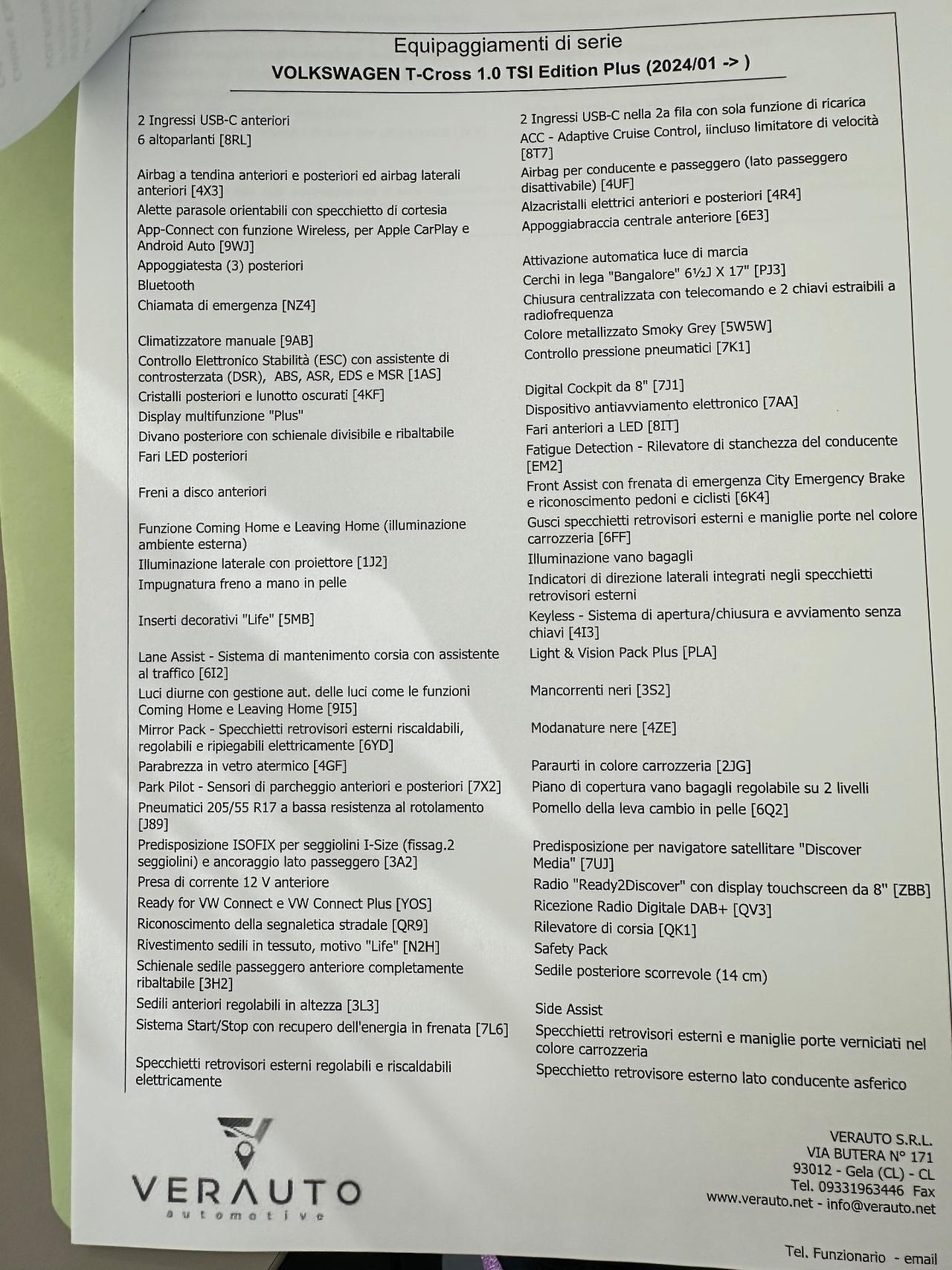 Equipaggiamenti di serie
VOLKSWAGEN T-Cross 1.0 TSI Edition Plus (2024/01 -> )

2 Ingressi USB-C anteriori
6 altoparlanti [8RL]
Airbag a tendina anteriori e posteriori ed airbag laterali anteriori [4X3]
Alette parasole orientabili con specchietto di cortesia
App-Connect con funzione Wireless, per Apple CarPlay e Android Auto [9WJ]
Appoggiatesta (3) posteriori
Bluetooth
Chiamata di emergenza [NZ4]
Climatizzatore manuale [9AB]
Controllo Elettronico Stabilità (ESC) con assistente di controsterzata (DSR), ABS, ASR, EDS e MSR [1AS]
Cristalli posteriori e lunotto oscurati [4KF]
Display multifunzione "Plus"
Divano posteriore con schienale divisibile e ribaltabile
Fari LED posteriori
Freni a disco anteriori
Funzione Coming Home e Leaving Home (illuminazione ambiente esterna)
Illuminazione laterale con proiettore [1J2]
Impugnatura freno a mano in pelle
Inserti decorativi "Life" [5MB]
Lane Assist - Sistema di mantenimento corsia con assistente al traffico [6I2]
Luci diurne con gestione aut. delle luci come le funzioni Coming Home e Leaving Home [9I5]
Mirror Pack - Specchietti retrovisori esterni riscaldabili, regolabili e ripiegabili elettricamente [6YD]
Parabrezza in vetro atermico [4GF]
Park Pilot - Sensori di parcheggio anteriori e posteriori [7X2]
Pneumatici 205/55 R17 a bassa resistenza al rotolamento [J89]
Predisposizione ISOFIX per seggiolini I-Size (fissag.2 seggiolini) e ancoraggio lato passeggero [3A2]
Presa di corrente 12 V anteriore
Ready for VW Connect e VW Connect Plus [YOS]
Riconoscimento della segnaletica stradale [QR9]
Rivestimento sedili in tessuto, motivo "Life" [N2H]
Schienale sedile passeggero anteriore completamente ribaltabile [3H2]
Sedili anteriori regolabili in altezza [3L3]
Sistema Start/Stop con recupero dell'energia in frenata [7L6]
Specchietti retrovisori esterni regolabili e riscaldabili elettricamente

2 Ingressi USB-C nella 2a fila con sola funzione di ricarica
ACC - Adaptive Cruise Control, iincluso limitatore di velocità [8T7]
Airbag per conducente e passeggero (lato passeggero disattivabile) [4UF]
Alzacristalli elettrici anteriori e posteriori [4R4]
Appoggiabraccia centrale anteriore [6E3]
Attivazione automatica luce di marcia
Cerchi in lega "Bangalore" 6½J X 17" [PJ3]
Chiusura centralizzata con telecomando e 2 chiavi estraibili a radiofrequenza
Colore metallizzato Smoky Grey [5W5W]
Controllo pressione pneumatici [7K1]
Digital Cockpit da 8" [7J1]
Dispositivo antiavviamento elettronico [7AA]
Fari anteriori a LED [8IT]
Fatigue Detection - Rilevatore di stanchezza del conducente [EM2]
Front Assist con frenata di emergenza City Emergency Brake e riconoscimento pedoni e ciclisti [6K4]
Gusci specchietti retrovisori esterni e maniglie porte nel colore carrozzeria [6FF]
Illuminazione vano bagagli
Indicatori di direzione laterali integrati negli specchietti retrovisori esterni
Keyless - Sistema di apertura/chiusura e avviamento senza chiavi [4I3]
Light & Vision Pack Plus [PLA]
Mancorrenti neri [3S2]
Modanature nere [4ZE]
Paraurti in colore carrozzeria [2JG]
Piano di copertura vano bagagli regolabile su 2 livelli
Pomello della leva cambio in pelle [6Q2]
Predisposizione per navigatore satellitare "Discover Media" [7UJ]
Radio "Ready2Discover" con display touchscreen da 8" [ZBB]
Ricezione Radio Digitale DAB+ [QV3]
Rilevatore di corsia [QK1]
Safety Pack
Sedile posteriore scorrevole (14 cm)
Side Assist
Specchietti retrovisori esterni e maniglie porte verniciati nel colore carrozzeria
Specchietto retrovisore esterno lato conducente asferico

VERAUTO
automotive

VERAUTO S.R.L.
VIA BUTERA N° 171
93012 - Gela (CL) - CL
Tel. 09331963446 Fax
www.verauto.net - info@verauto.net

Tel. Funzionario - email